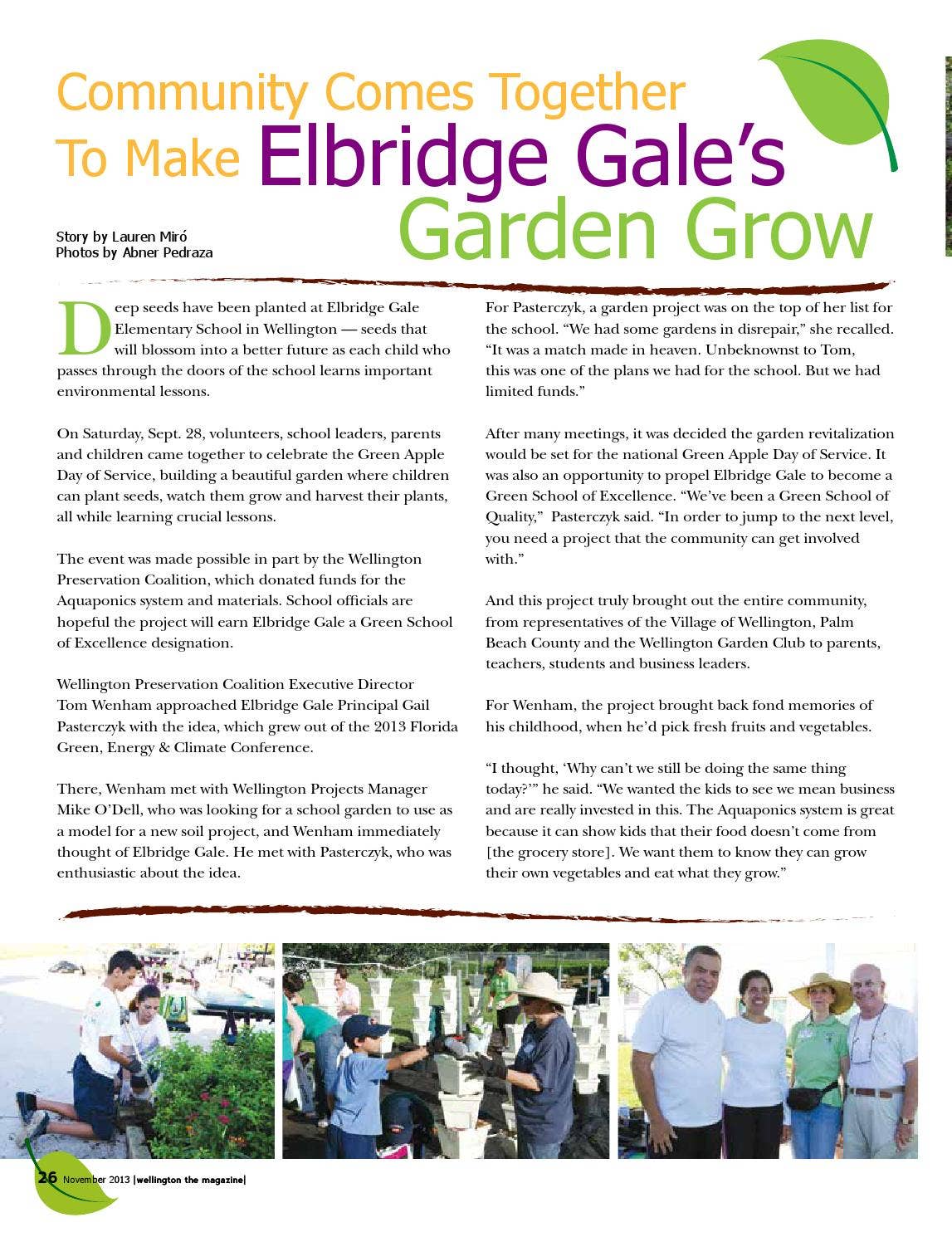 Community Comes Together To Make Elbridge Gale's Garden Grow

Story by Lauren Miró
Photos by Abner Pedraza

Deep seeds have been planted at Elbridge Gale Elementary School in Wellington — seeds that will blossom into a better future as each child who passes through the doors of the school learns important environmental lessons.

On Saturday, Sept. 28, volunteers, school leaders, parents and children came together to celebrate the Green Apple Day of Service, building a beautiful garden where children can plant seeds, watch them grow and harvest their plants, all while learning crucial lessons.

The event was made possible in part by the Wellington Preservation Coalition, which donated funds for the Aquaponics system and materials. School officials are hopeful the project will earn Elbridge Gale a Green School of Excellence designation.

Wellington Preservation Coalition Executive Director Tom Wenham approached Elbridge Gale Principal Gail Pasterczyk with the idea, which grew out of the 2013 Florida Green, Energy & Climate Conference.

There, Wenham met with Wellington Projects Manager Mike O'Dell, who was looking for a school garden to use as a model for a new soil project, and Wenham immediately thought of Elbridge Gale. He met with Pasterczyk, who was enthusiastic about the idea.

For Pasterczyk, a garden project was on the top of her list for the school. "We had some gardens in disrepair," she recalled. "It was a match made in heaven. Unbeknownst to Tom, this was one of the plans we had for the school. But we had limited funds."

After many meetings, it was decided the garden revitalization would be set for the national Green Apple Day of Service. It was also an opportunity to propel Elbridge Gale to become a Green School of Excellence. "We've been a Green School of Quality," Pasterczyk said. "In order to jump to the next level, you need a project that the community can get involved with."

And this project truly brought out the entire community, from representatives of the Village of Wellington, Palm Beach County and the Wellington Garden Club to parents, teachers, students and business leaders.

For Wenham, the project brought back fond memories of his childhood, when he'd pick fresh fruits and vegetables.

"I thought, 'Why can't we still be doing the same thing today?'" he said. "We wanted the kids to see we mean business and are really invested in this. The Aquaponics system is great because it can show kids that their food doesn't come from [the grocery store]. We want them to know they can grow their own vegetables and eat what they grow."

26 November 2013 |wellington the magazine|